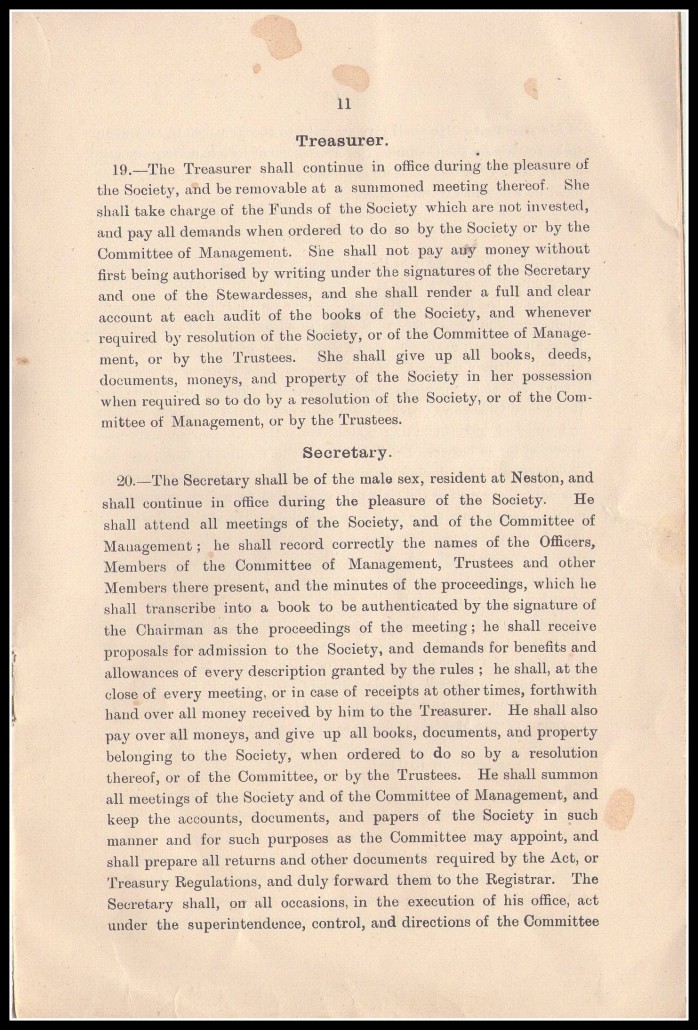 11

Treasurer.

19.—The Treasurer shall continue in office during the pleasure of the Society, and be removable at a summoned meeting thereof. She shall take charge of the Funds of the Society which are not invested, and pay all demands when ordered to do so by the Society or by the Committee of Management. She shall not pay any money without first being authorised by writing under the signatures of the Secretary and one of the Stewardesses, and she shall render a full and clear account at each audit of the books of the Society, and whenever required by resolution of the Society, or of the Committee of Management, or by the Trustees. She shall give up all books, deeds, documents, moneys, and property of the Society in her possession when required so to do by a resolution of the Society, or of the Committee of Management, or by the Trustees.

Secretary.

20.—The Secretary shall be of the male sex, resident at Neston, and shall continue in office during the pleasure of the Society. He shall attend all meetings of the Society, and of the Committee of Management; he shall record correctly the names of the Officers, Members of the Committee of Management, Trustees and other Members there present, and the minutes of the proceedings, which he shall transcribe into a book to be authenticated by the signature of the Chairman as the proceedings of the meeting; he shall receive proposals for admission to the Society, and demands for benefits and allowances of every description granted by the rules; he shall, at the close of every meeting, or in case of receipts at other times, forthwith hand over all money received by him to the Treasurer. He shall also pay over all moneys, and give up all books, documents, and property belonging to the Society, when ordered to do so by a resolution thereof, or of the Committee, or by the Trustees. He shall summon all meetings of the Society and of the Committee of Management, and keep the accounts, documents, and papers of the Society in such manner and for such purposes as the Committee may appoint, and shall prepare all returns and other documents required by the Act, or Treasury Regulations, and duly forward them to the Registrar. The Secretary shall, on all occasions, in the execution of his office, act under the superintendence, control, and directions of the Committee